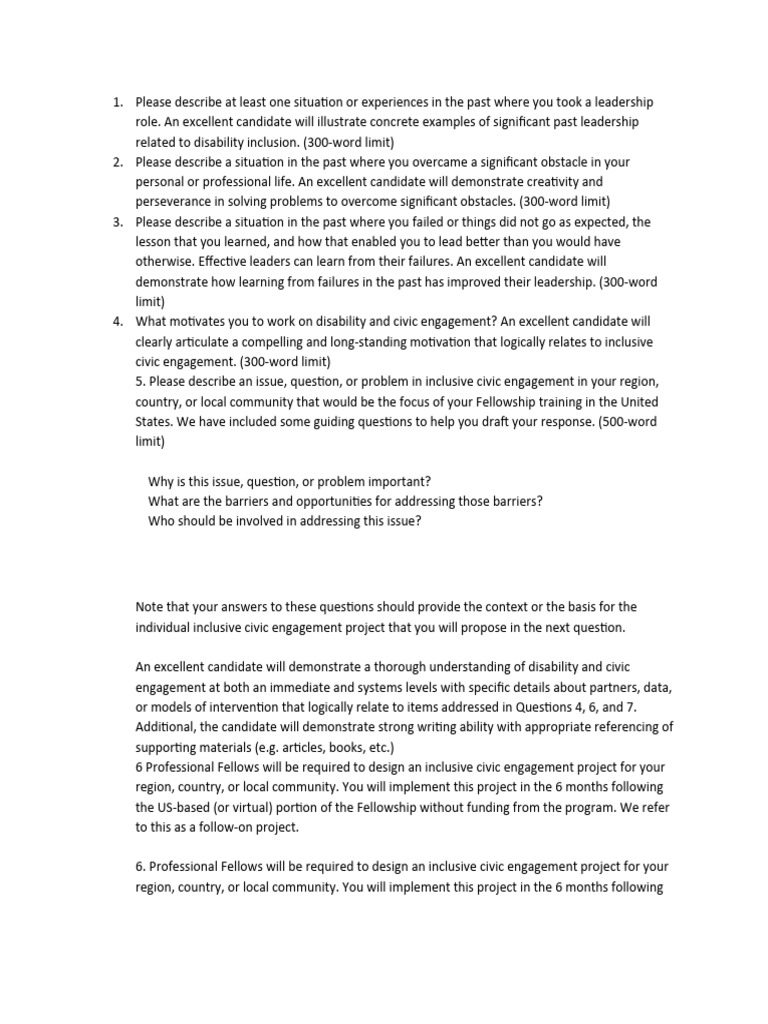 1. Please describe at least one situation or experiences in the past where you took a leadership role. An excellent candidate will illustrate concrete examples of significant past leadership related to disability inclusion. (300-word limit)
2. Please describe a situation in the past where you overcame a significant obstacle in your personal or professional life. An excellent candidate will demonstrate creativity and perseverance in solving problems to overcome significant obstacles. (300-word limit)
3. Please describe a situation in the past where you failed or things did not go as expected, the lesson that you learned, and how that enabled you to lead better than you would have otherwise. Effective leaders can learn from their failures. An excellent candidate will demonstrate how learning from failures in the past has improved their leadership. (300-word limit)
4. What motivates you to work on disability and civic engagement? An excellent candidate will clearly articulate a compelling and long-standing motivation that logically relates to inclusive civic engagement. (300-word limit)
5. Please describe an issue, question, or problem in inclusive civic engagement in your region, country, or local community that would be the focus of your Fellowship training in the United States. We have included some guiding questions to help you draft your response. (500-word limit)

Why is this issue, question, or problem important?
What are the barriers and opportunities for addressing those barriers?
Who should be involved in addressing this issue?

Note that your answers to these questions should provide the context or the basis for the individual inclusive civic engagement project that you will propose in the next question.

An excellent candidate will demonstrate a thorough understanding of disability and civic engagement at both an immediate and systems levels with specific details about partners, data, or models of intervention that logically relate to items addressed in Questions 4, 6, and 7. Additional, the candidate will demonstrate strong writing ability with appropriate referencing of supporting materials (e.g. articles, books, etc.)
6 Professional Fellows will be required to design an inclusive civic engagement project for your region, country, or local community. You will implement this project in the 6 months following the US-based (or virtual) portion of the Fellowship without funding from the program. We refer to this as a follow-on project.

6. Professional Fellows will be required to design an inclusive civic engagement project for your region, country, or local community. You will implement this project in the 6 months following